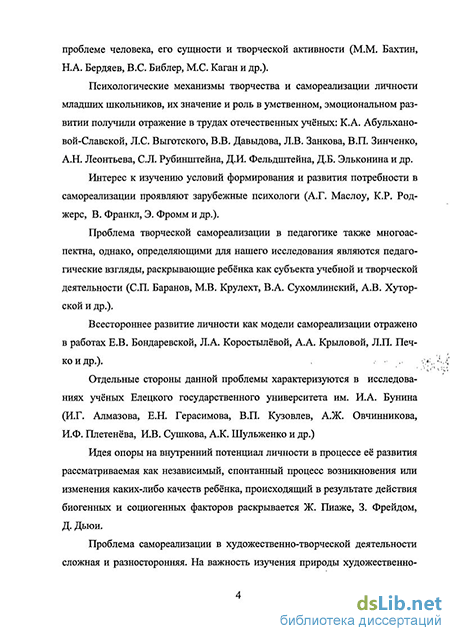 проблеме человека, его сущности и творческой активности (М.М. Бахтин, Н.А. Бердяев, В.С. Библер, М.С. Каган и др.).

Психологические механизмы творчества и самореализации личности младших школьников, их значение и роль в умственном, эмоциональном развитии получили отражение в трудах отечественных учёных: К.А. Абульхановой-Славской, Л.С. Выготского, В.В. Давыдова, Л.В. Занкова, В.П. Зинченко, А.Н. Леонтьева, С.Л. Рубинштейна, Д.И. Фельдштейна, Д.Б. Эльконина и др.

Интерес к изучению условий формирования и развития потребности в самореализации проявляют зарубежные психологи (А.Г. Маслоу, К.Р. Роджерс, В. Франкл, Э. Фромм и др.).

Проблема творческой самореализации в педагогике также многоаспектна, однако, определяющими для нашего исследования являются педагогические взгляды, раскрывающие ребёнка как субъекта учебной и творческой деятельности (С.П. Баранов, М.В. Крулехт, В.А. Сухомлинский, А.В. Хуторской и др.).

Всестороннее развитие личности как модели самореализации отражено в работах Е.В. Бондаревской, Л.А. Коростылёвой, А.А. Крыловой, Л.П. Печко и др.).

Отдельные стороны данной проблемы характеризуются в исследованиях учёных Елецкого государственного университета им. И.А. Бунина (И.Г. Алмазова, Е.Н. Герасимова, В.П. Кузовлев, А.Ж. Овчинникова, И.Ф. Плетенёва, И.В. Сушкова, А.К. Шульженко и др.)

Идея опоры на внутренний потенциал личности в процессе её развития рассматриваемая как независимый, спонтанный процесс возникновения или изменения каких-либо качеств ребёнка, происходящий в результате действия биогенных и социогенных факторов раскрывается Ж. Пиаже, З. Фрейдом, Д. Дьюи.

Проблема самореализации в художественно-творческой деятельности сложная и разносторонняя. На важность изучения природы художественно-

4

dsLib.net
библиотека диссертаций